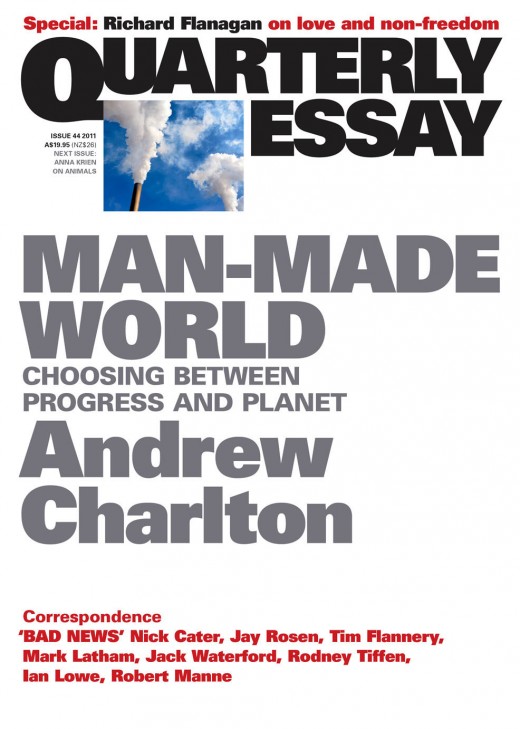 Special: Richard Flanagan on love and non-freedom

QUARTERLY ESSAY

ISSUE 44 2011
A$19.95 (NZ$26)
NEXT ISSUE: ANNA KRIEN ON ANIMALS

MAN-MADE WORLD
CHOOSING BETWEEN PROGRESS AND PLANET
Andrew Charlton

Correspondence
'BAD NEWS' Nick Cater, Jay Rosen, Tim Flannery, Mark Latham, Jack Waterford, Rodney Tiffen, Ian Lowe, Robert Manne